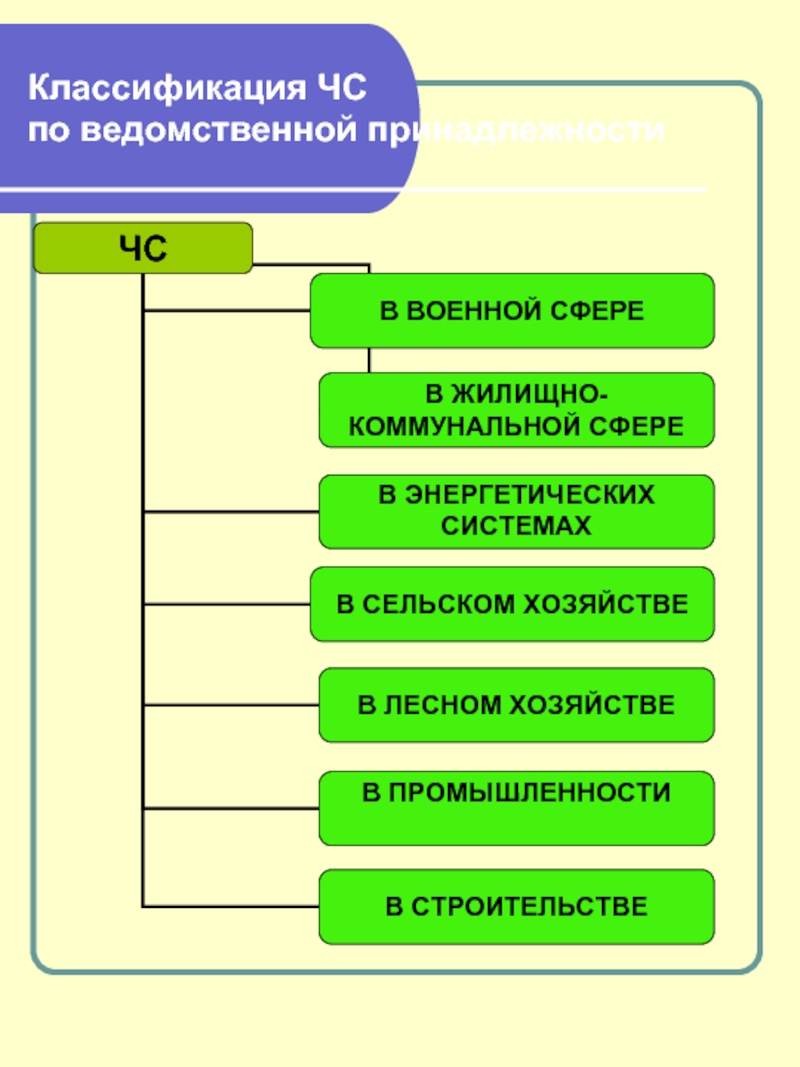 Классификация ЧС
по ведомственной принадлежности

ЧС

В ВОЕННОЙ СФЕРЕ

В ЖИЛИЩНО-КОММУНАЛЬНОЙ СФЕРЕ

В ЭНЕРГЕТИЧЕСКИХ СИСТЕМАХ

В СЕЛЬСКОМ ХОЗЯЙСТВЕ

В ЛЕСНОМ ХОЗЯЙСТВЕ

В ПРОМЫШЛЕННОСТИ

В СТРОИТЕЛЬСТВЕ